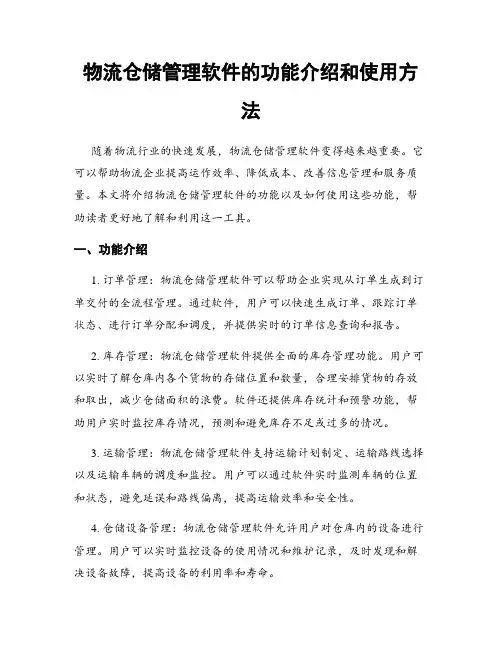 物流仓储管理软件的功能介绍和使用方法

随着物流行业的快速发展，物流仓储管理软件变得越来越重要。它可以帮助物流企业提高运作效率、降低成本、改善信息管理和服务质量。本文将介绍物流仓储管理软件的功能以及如何使用这些功能，帮助读者更好地了解和利用这一工具。

一、功能介绍

1. 订单管理：物流仓储管理软件可以帮助企业实现从订单生成到订单交付的全流程管理。通过软件，用户可以快速生成订单、跟踪订单状态、进行订单分配和调度，并提供实时的订单信息查询和报告。

2. 库存管理：物流仓储管理软件提供全面的库存管理功能。用户可以实时了解仓库内各个货物的存储位置和数量，合理安排货物的存放和取出，减少仓储面积的浪费。软件还提供库存统计和预警功能，帮助用户实时监控库存情况，预测和避免库存不足或过多的情况。

3. 运输管理：物流仓储管理软件支持运输计划制定、运输路线选择以及运输车辆的调度和监控。用户可以通过软件实时监测车辆的位置和状态，避免延误和路线偏离，提高运输效率和安全性。

4. 仓储设备管理：物流仓储管理软件允许用户对仓库内的设备进行管理。用户可以实时监控设备的使用情况和维护记录，及时发现和解决设备故障，提高设备的利用率和寿命。